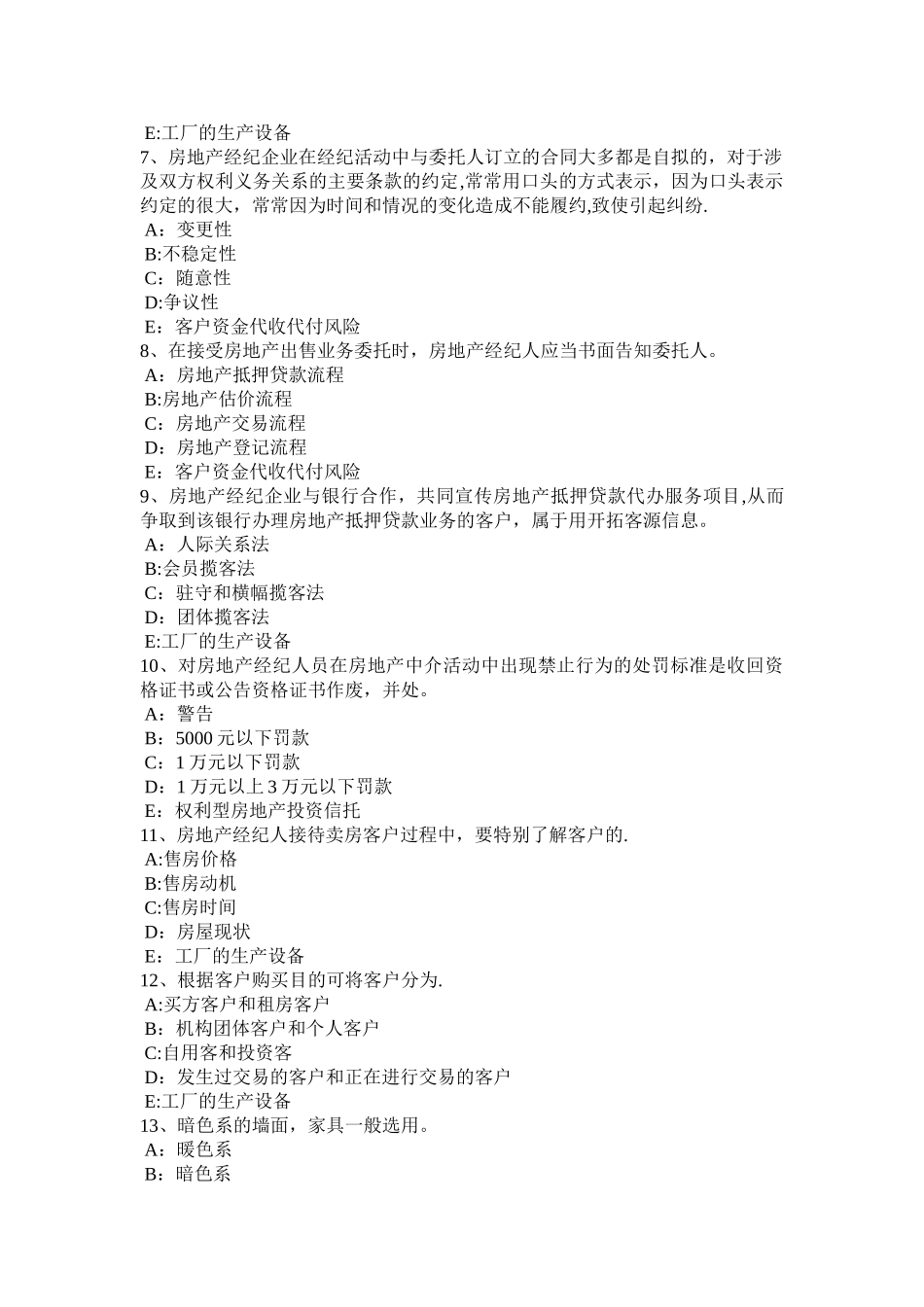 E:工厂的生产设备
7、房地产经纪企业在经纪活动中与委托人订立的合同大多都是自拟的，对于涉及双方权利义务关系的主要条款的约定,常常用口头的方式表示，因为口头表示约定的很大，常常因为时间和情况的变化造成不能履约,致使引起纠纷.
A：变更性
B:不稳定性
C：随意性
D:争议性
E：客户资金代收代付风险
8、在接受房地产出售业务委托时，房地产经纪人应当书面告知委托人。
A：房地产抵押贷款流程
B:房地产估价流程
C：房地产交易流程
D：房地产登记流程
E：客户资金代收代付风险
9、房地产经纪企业与银行合作，共同宣传房地产抵押贷款代办服务项目,从而争取到该银行办理房地产抵押贷款业务的客户，属于用开拓客源信息。
A：人际关系法
B:会员揽客法
C：驻守和横幅揽客法
D：团体揽客法
E:工厂的生产设备
10、对房地产经纪人员在房地产中介活动中出现禁止行为的处罚标准是收回资格证书或公告资格证书作废，并处。
A：警告
B：5000 元以下罚款
C：1 万元以下罚款
D：1 万元以上 3 万元以下罚款
E：权利型房地产投资信托
11、房地产经纪人接待卖房客户过程中，要特别了解客户的.
A:售房价格
B:售房动机
C:售房时间
D：房屋现状
E：工厂的生产设备
12、根据客户购买目的可将客户分为.
A:买方客户和租房客户
B：机构团体客户和个人客户
C:自用客和投资客
D：发生过交易的客户和正在进行交易的客户
E:工厂的生产设备
13、暗色系的墙面，家具一般选用。
A：暖色系
B：暗色系